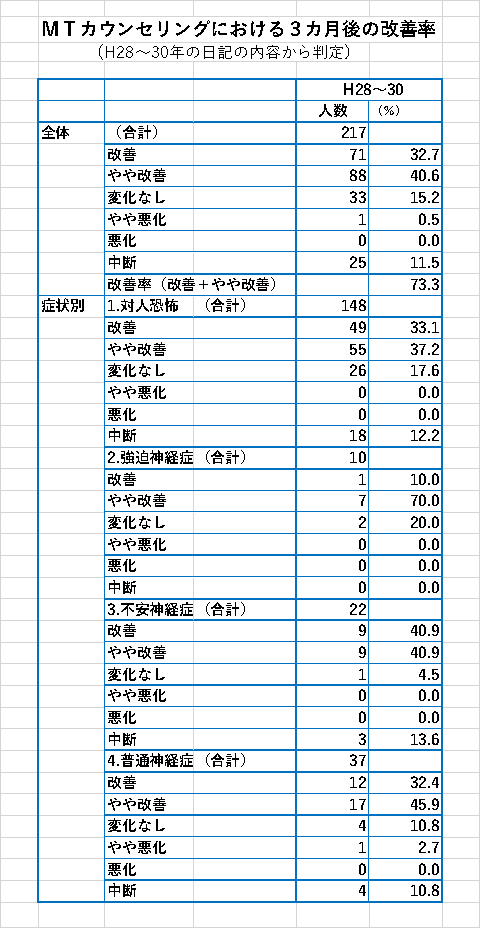 ＭＴカウンセリングにおける３カ月後の改善率
（H28～30年の日記の内容から判定）

| | | H28～30 | |
|---|---|---|---|
| | | 人数 | (%) |
| 全体 | （合計） | 217 | |
| | 改善 | 71 | 32.7 |
| | やや改善 | 88 | 40.6 |
| | 変化なし | 33 | 15.2 |
| | やや悪化 | 1 | 0.5 |
| | 悪化 | 0 | 0.0 |
| | 中断 | 25 | 11.5 |
| | 改善率（改善＋やや改善） | | 73.3 |
| 症状別 | 1.対人恐怖　（合計） | 148 | |
| | 改善 | 49 | 33.1 |
| | やや改善 | 55 | 37.2 |
| | 変化なし | 26 | 17.6 |
| | やや悪化 | 0 | 0.0 |
| | 悪化 | 0 | 0.0 |
| | 中断 | 18 | 12.2 |
| | 2.強迫神経症（合計） | 10 | |
| | 改善 | 1 | 10.0 |
| | やや改善 | 7 | 70.0 |
| | 変化なし | 2 | 20.0 |
| | やや悪化 | 0 | 0.0 |
| | 悪化 | 0 | 0.0 |
| | 中断 | 0 | 0.0 |
| | 3.不安神経症（合計） | 22 | |
| | 改善 | 9 | 40.9 |
| | やや改善 | 9 | 40.9 |
| | 変化なし | 1 | 4.5 |
| | やや悪化 | 0 | 0.0 |
| | 悪化 | 0 | 0.0 |
| | 中断 | 3 | 13.6 |
| | 4.普通神経症（合計） | 37 | |
| | 改善 | 12 | 32.4 |
| | やや改善 | 17 | 45.9 |
| | 変化なし | 4 | 10.8 |
| | やや悪化 | 1 | 2.7 |
| | 悪化 | 0 | 0.0 |
| | 中断 | 4 | 10.8 |